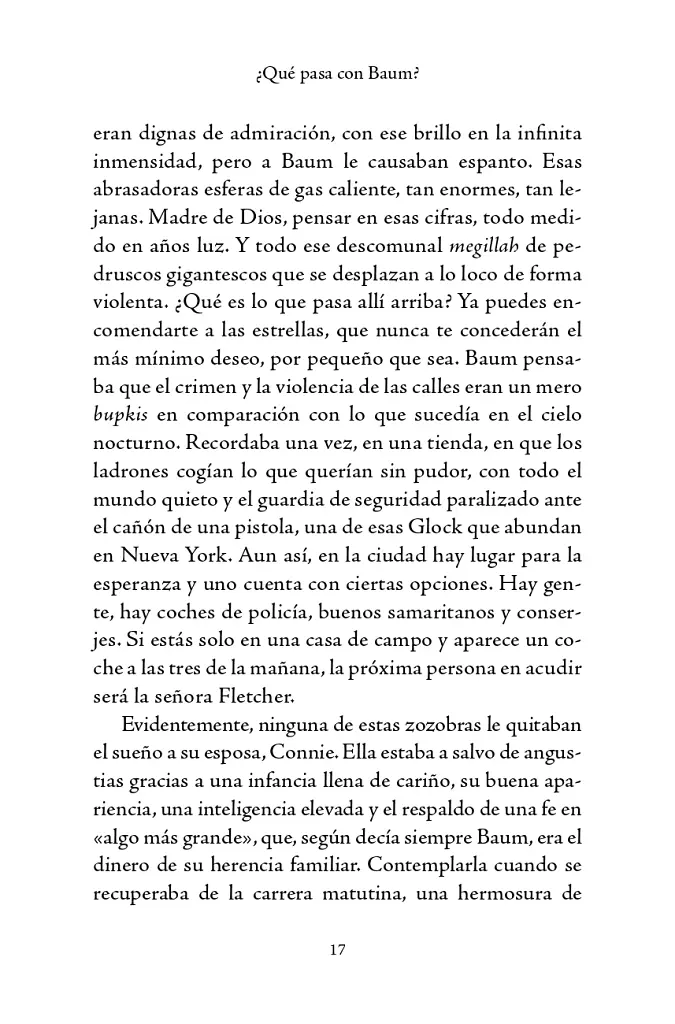 ¿Qué pasa con Baum?

eran dignas de admiración, con ese brillo en la infinita inmensidad, pero a Baum le causaban espanto. Esas abrasadoras esferas de gas caliente, tan enormes, tan lejanas. Madre de Dios, pensar en esas cifras, todo medido en años luz. Y todo ese descomunal megillah de pedruscos gigantescos que se desplazan a lo loco de forma violenta. ¿Qué es lo que pasa allí arriba? Ya puedes encomendarte a las estrellas, que nunca te concederán el más mínimo deseo, por pequeño que sea. Baum pensaba que el crimen y la violencia de las calles eran un mero bupkis en comparación con lo que sucedía en el cielo nocturno. Recordaba una vez, en una tienda, en que los ladrones cogían lo que querían sin pudor, con todo el mundo quieto y el guardia de seguridad paralizado ante el cañón de una pistola, una de esas Glock que abundan en Nueva York. Aun así, en la ciudad hay lugar para la esperanza y uno cuenta con ciertas opciones. Hay gente, hay coches de policía, buenos samaritanos y conserjes. Si estás solo en una casa de campo y aparece un coche a las tres de la mañana, la próxima persona en acudir será la señora Fletcher.

Evidentemente, ninguna de estas zozobras le quitaban el sueño a su esposa, Connie. Ella estaba a salvo de angustias gracias a una infancia llena de cariño, su buena apariencia, una inteligencia elevada y el respaldo de una fe en «algo más grande», que, según decía siempre Baum, era el dinero de su herencia familiar. Contemplarla cuando se recuperaba de la carrera matutina, una hermosura de

17